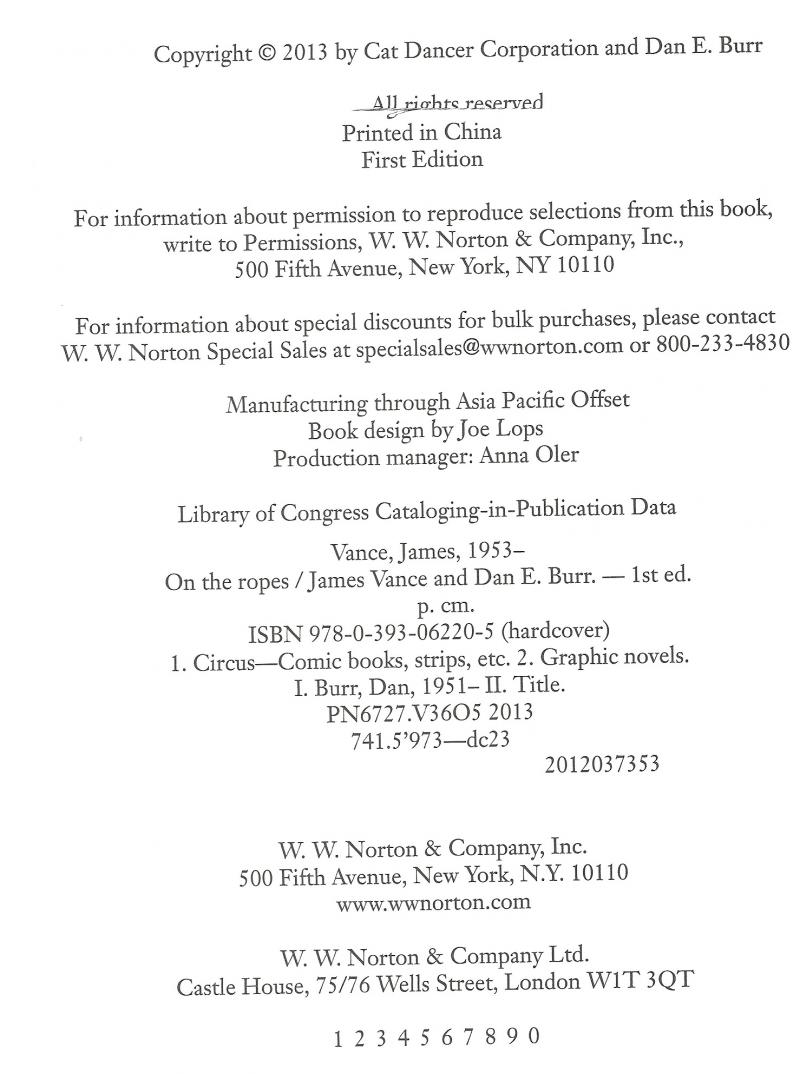 Copyright © 2013 by Cat Dancer Corporation and Dan E. Burr

All rights reserved
Printed in China
First Edition

For information about permission to reproduce selections from this book, write to Permissions, W. W. Norton & Company, Inc., 500 Fifth Avenue, New York, NY 10110

For information about special discounts for bulk purchases, please contact W. W. Norton Special Sales at specialsales@wwnorton.com or 800-233-4830

Manufacturing through Asia Pacific Offset
Book design by Joe Lops
Production manager: Anna Oler

Library of Congress Cataloging-in-Publication Data

Vance, James, 1953–
On the ropes / James Vance and Dan E. Burr. — 1st ed.
p. cm.
ISBN 978-0-393-06220-5 (hardcover)
1. Circus—Comic books, strips, etc. 2. Graphic novels.
I. Burr, Dan, 1951– II. Title.
PN6727.V36O5 2013
741.5'973—dc23
2012037353

W. W. Norton & Company, Inc.
500 Fifth Avenue, New York, N.Y. 10110
www.wwnorton.com

W. W. Norton & Company Ltd.
Castle House, 75/76 Wells Street, London W1T 3QT

1 2 3 4 5 6 7 8 9 0